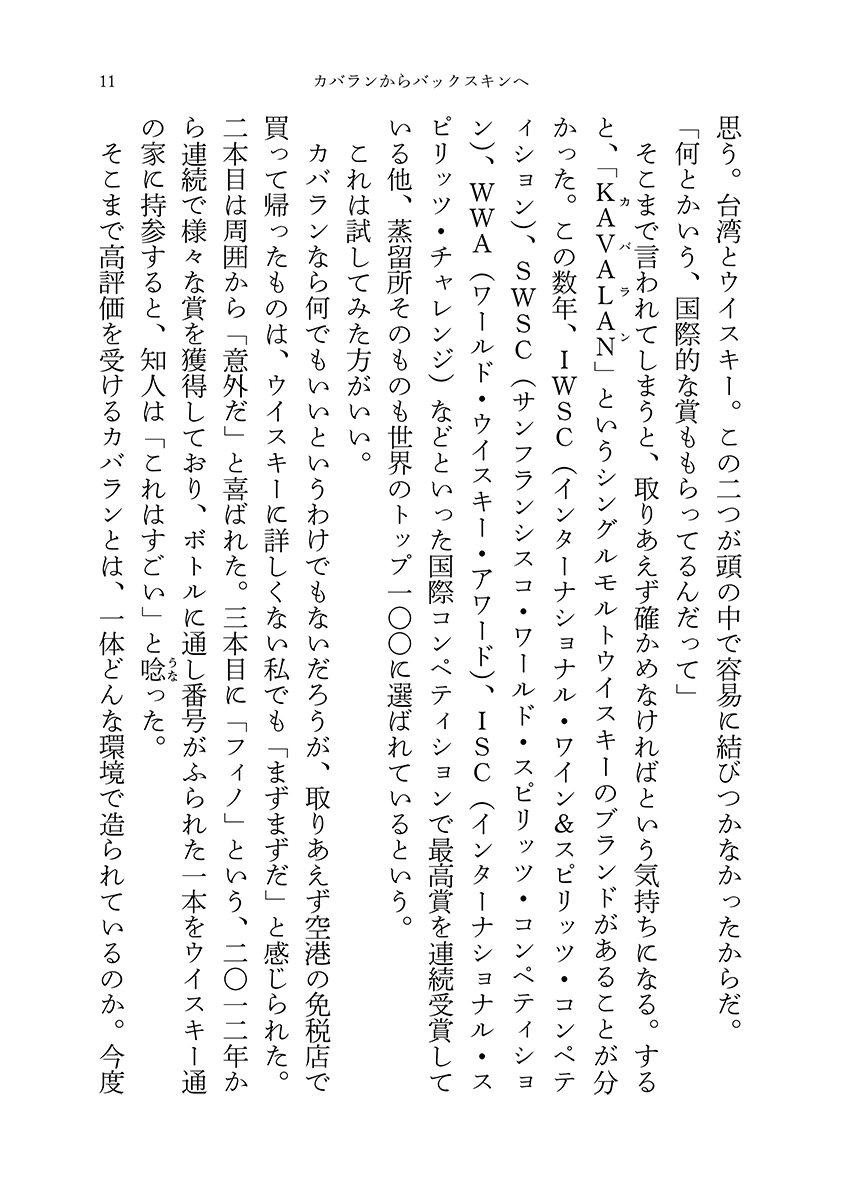 11　カバランからバックスキンへ

思う。台湾とウイスキー。この二つが頭の中で容易に結びつかなかったからだ。

「何とかいう、国際的な賞ももらってるんだって」

そこまで言われてしまうと、取りあえず確かめなければという気持ちになる。すると、「KAVALAN（カバラン）」というシングルモルトウイスキーのブランドがあることが分かった。この数年、IWSC（インターナショナル・ワイン&スピリッツ・コンペティション）、SWSC（サンフランシスコ・ワールド・スピリッツ・コンペティション）、WWA（ワールド・ウイスキー・アワード）、ISC（インターナショナル・スピリッツ・チャレンジ）などといった国際コンペティションで最高賞を連続受賞している他、蒸留所そのものも世界のトップ一〇〇に選ばれているという。

これは試してみた方がいい。

カバランなら何でもいいというわけでもないだろうが、取りあえず空港の免税店で買って帰ったものは、ウイスキーに詳しくない私でも「まずまずだ」と感じられた。二本目は周囲から「意外だ」と喜ばれた。三本目に「フィノ」という、二〇一二年から連続で様々な賞を獲得しており、ボトルに通し番号がふられた一本をウイスキー通の家に持参すると、知人は「これはすごい」と唸（うな）った。

そこまで高評価を受けるカバランとは、一体どんな環境で造られているのか。今度